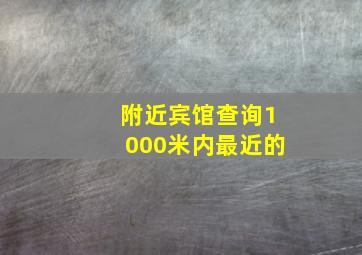 附近宾馆查询1000米内最近的